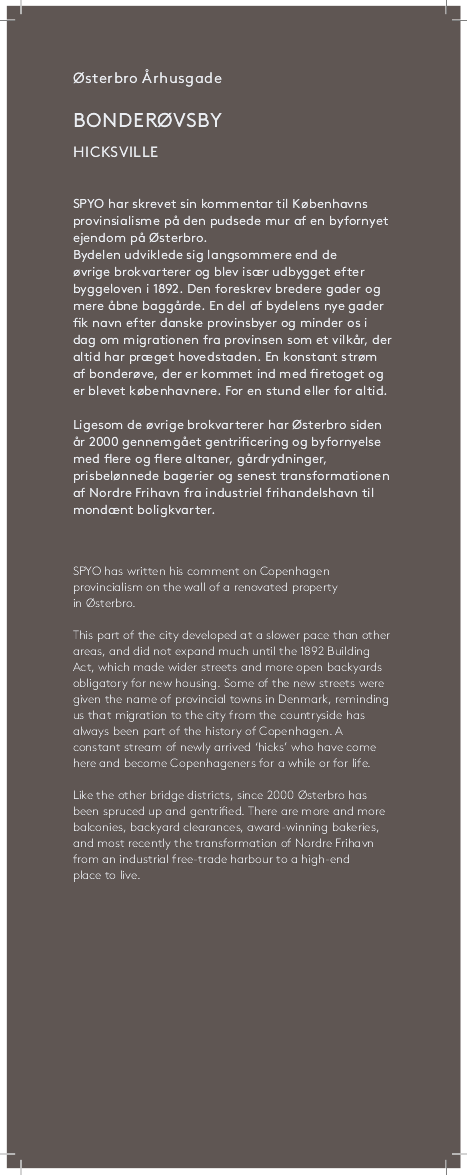 Østerbro Århusgade

BONDERØVSBY

HICKSVILLE

SPYO har skrevet sin kommentar til Københavns provinsialisme på den pudsede mur af en byfornyet ejendom på Østerbro.
Bydelen udviklede sig langsommere end de øvrige brokvarterer og blev især udbygget efter byggeloven i 1892. Den foreskrev bredere gader og mere åbne baggårde. En del af bydelens nye gader fik navn efter danske provinsbyer og minder os i dag om migrationen fra provinsen som et vilkår, der altid har præget hovedstaden. En konstant strøm af bonderøve, der er kommet ind med firetoget og er blevet københavnere. For en stund eller for altid.

Ligesom de øvrige brokvarterer har Østerbro siden år 2000 gennemgået gentrificering og byfornyelse med flere og flere altaner, gårdrydninger, prisbelønnede bagerier og senest transformationen af Nordre Frihavn fra industriel frihandelshavn til mondænt boligkvarter.

SPYO has written his comment on Copenhagen provincialism on the wall of a renovated property in Østerbro.

This part of the city developed at a slower pace than other areas, and did not expand much until the 1892 Building Act, which made wider streets and more open backyards obligatory for new housing. Some of the new streets were given the name of provincial towns in Denmark, reminding us that migration to the city from the countryside has always been part of the history of Copenhagen. A constant stream of newly arrived 'hicks' who have come here and become Copenhageners for a while or for life.

Like the other bridge districts, since 2000 Østerbro has been spruced up and gentrified. There are more and more balconies, backyard clearances, award-winning bakeries, and most recently the transformation of Nordre Frihavn from an industrial free-trade harbour to a high-end place to live.